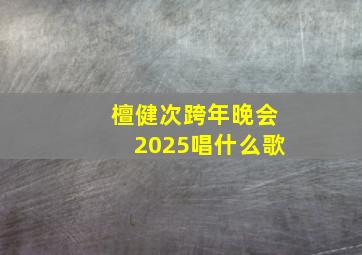 檀健次跨年晚会
2025唱什么歌